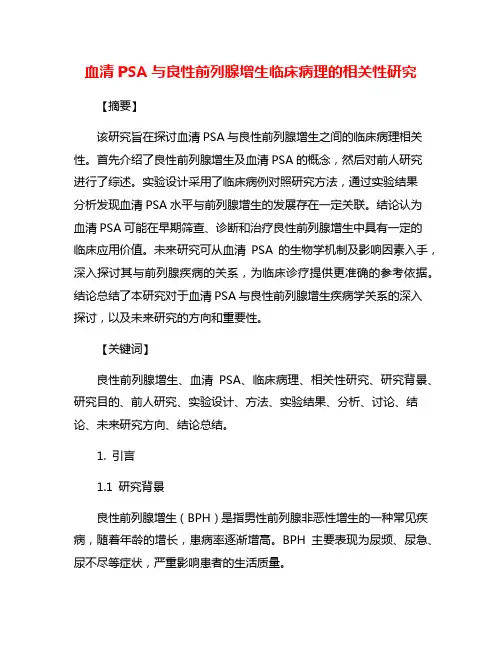 血清 PSA 与良性前列腺增生临床病理的相关性研究

【摘要】

该研究旨在探讨血清 PSA 与良性前列腺增生之间的临床病理相关性。首先介绍了良性前列腺增生及血清 PSA 的概念，然后对前人研究进行了综述。实验设计采用了临床病例对照研究方法，通过实验结果分析发现血清 PSA 水平与前列腺增生的发展存在一定关联。结论认为血清 PSA 可能在早期筛查、诊断和治疗良性前列腺增生中具有一定的临床应用价值。未来研究可从血清 PSA 的生物学机制及影响因素入手，深入探讨其与前列腺疾病的关系，为临床诊疗提供更准确的参考依据。结论总结了本研究对于血清 PSA 与良性前列腺增生疾病学关系的深入探讨，以及未来研究的方向和重要性。

【关键词】

良性前列腺增生、血清 PSA、临床病理、相关性研究、研究背景、研究目的、前人研究、实验设计、方法、实验结果、分析、讨论、结论、未来研究方向、结论总结。

1. 引言

1.1 研究背景

良性前列腺增生（BPH）是指男性前列腺非恶性增生的一种常见疾病，随着年龄的增长，患病率逐渐增高。BPH 主要表现为尿频、尿急、尿不尽等症状，严重影响患者的生活质量。